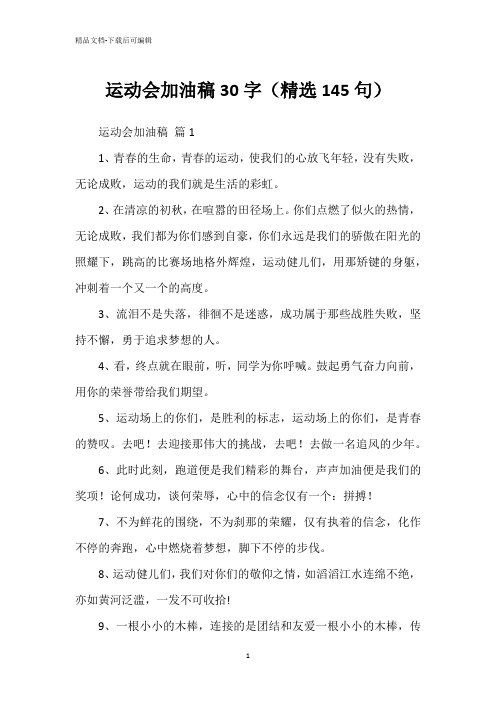 精品文档-下载后可编辑

运动会加油稿30字（精选145句）

运动会加油稿 篇1

1、青春的生命，青春的运动，使我们的心放飞年轻，没有失败，无论成败，运动的我们就是生活的彩虹。

2、在清凉的初秋，在喧嚣的田径场上。你们点燃了似火的热情，无论成败，我们都为你们感到自豪，你们永远是我们的骄傲在阳光的照耀下，跳高的比赛场地格外辉煌，运动健儿们，用那矫键的身躯，冲刺着一个又一个的高度。

3、流泪不是失落，徘徊不是迷惑，成功属于那些战胜失败，坚持不懈，勇于追求梦想的人。

4、看，终点就在眼前，听，同学为你呼喊。鼓起勇气奋力向前，用你的荣誉带给我们期望。

5、运动场上的你们，是胜利的标志，运动场上的你们，是青春的赞叹。去吧！去迎接那伟大的挑战，去吧！去做一名追风的少年。

6、此时此刻，跑道便是我们精彩的舞台，声声加油便是我们的奖项！论何成功，谈何荣辱，心中的信念仅有一个：拼搏！

7、不为鲜花的围绕，不为刹那的荣耀，仅有执着的信念，化作不停的奔跑，心中燃烧着梦想，脚下不停的步伐。

8、运动健儿们，我们对你们的敬仰之情，如滔滔江水连绵不绝，亦如黄河泛滥，一发不可收拾!

9、一根小小的木棒，连接的是团结和友爱一根小小的木棒，传

1